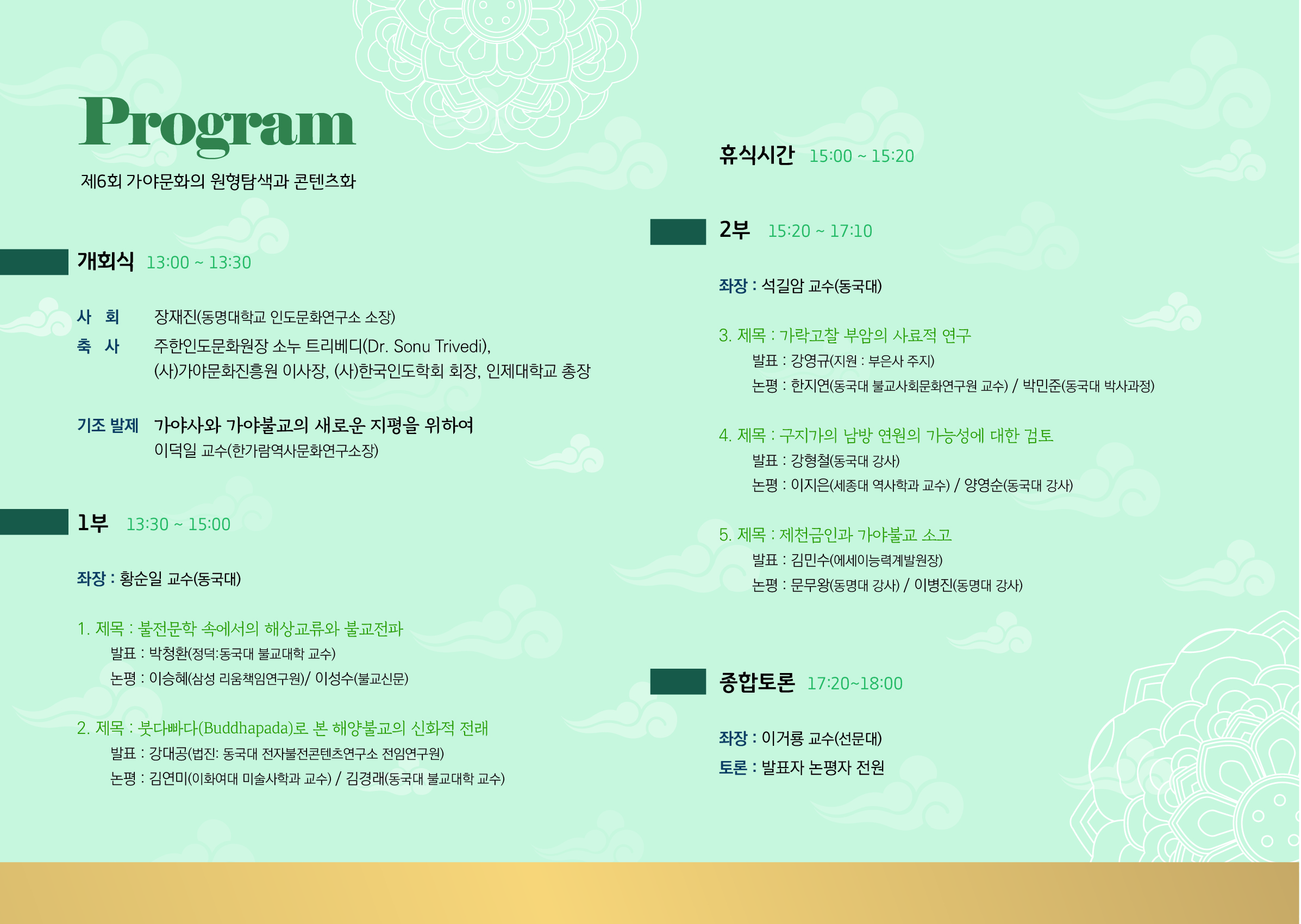 Program

제6회 가야문화의 원형탐색과 콘텐츠화

개회식 13:00 ~ 13:30

사 회 장재진(동명대학교 인도문화연구소 소장)
축 사 주한인도문화원장 소누 트리베디(Dr. Sonu Trivedi), (사)가야문화진흥원 이사장, (사)한국인도학회 회장, 인제대학교 총장

기조 발제 가야사와 가야불교의 새로운 지평을 위하여
이덕일 교수(한가람역사문화연구소장)

1부 13:30 ~ 15:00

좌장 : 황순일 교수(동국대)

1. 제목 : 불전문학 속에서의 해상교류와 불교전파
발표 : 박청환(정덕:동국대 불교대학 교수)
논평 : 이승혜(삼성 리움책임연구원)/ 이성수(불교신문)

2. 제목 : 붓다빠다(Buddhapada)로 본 해양불교의 신화적 전래
발표 : 강대공(법진: 동국대 전자불전콘텐츠연구소 전임연구원)
논평 : 김연미(이화여대 미술사학과 교수) / 김경래(동국대 불교대학 교수)

휴식시간 15:00 ~ 15:20

2부 15:20 ~ 17:10

좌장 : 석길암 교수(동국대)

3. 제목 : 가락고찰 부암의 사료적 연구
발표 : 강영규(지원 : 부은사 주지)
논평 : 한지연(동국대 불교사회문화연구원 교수) / 박민준(동국대 박사과정)

4. 제목 : 구지가의 남방 연원의 가능성에 대한 검토
발표 : 강형철(동국대 강사)
논평 : 이지은(세종대 역사학과 교수) / 양영순(동국대 강사)

5. 제목 : 제천금인과 가야불교 소고
발표 : 김민수(에세이능력계발원장)
논평 : 문무왕(동명대 강사) / 이병진(동명대 강사)

종합토론 17:20~18:00

좌장 : 이거룡 교수(선문대)
토론 : 발표자 논평자 전원